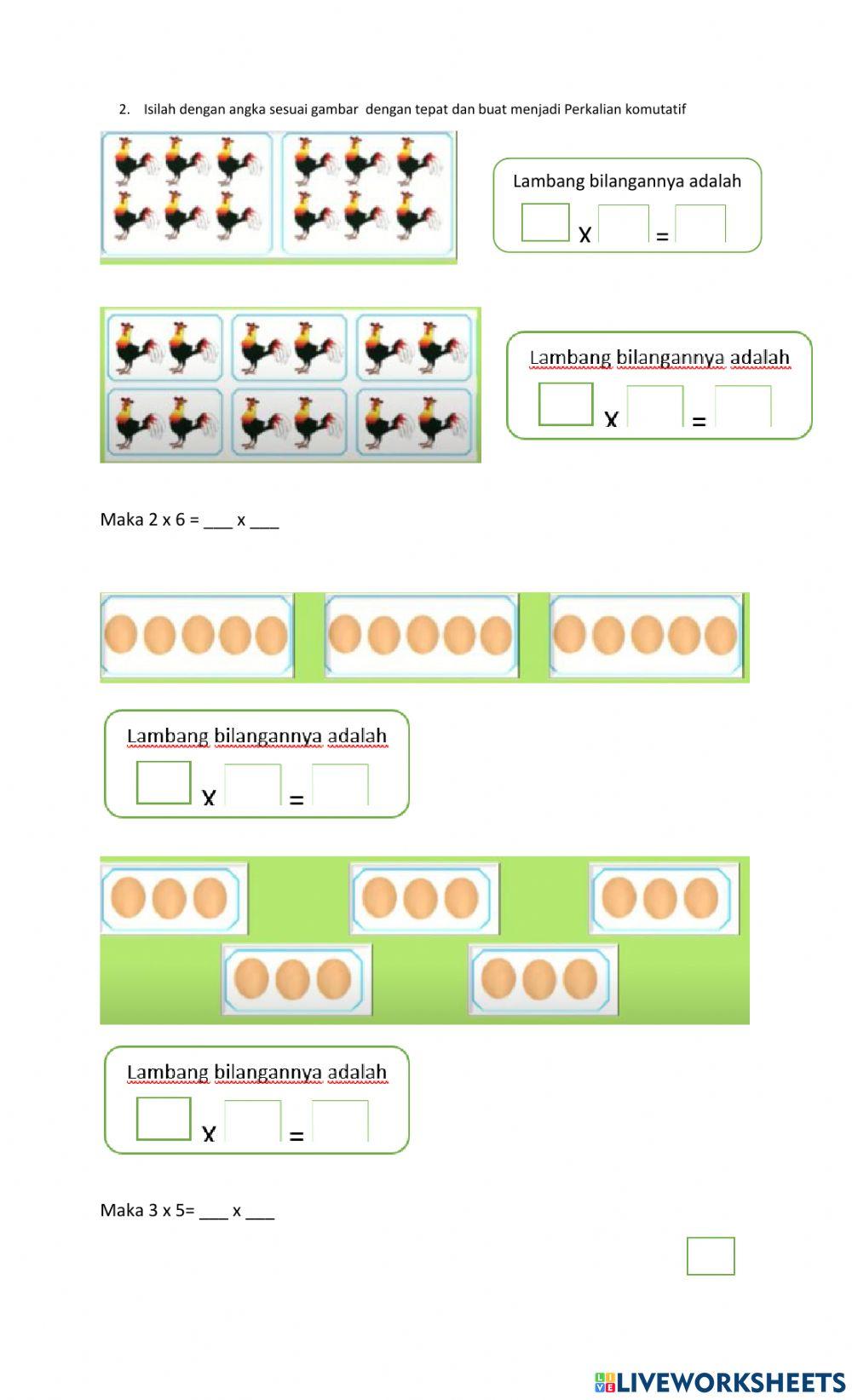 2. Isilah dengan angka sesuai gambar dengan tepat dan buat menjadi Perkalian komutatif

Lambang bilangannya adalah

X =

Lambang bilangannya adalah

X =

Maka 2 x 6 = ___ x ___

Lambang bilangannya adalah

X =

Lambang bilangannya adalah

X =

Maka 3 x 5= ___ x ___

LIVEWORKSHEETS